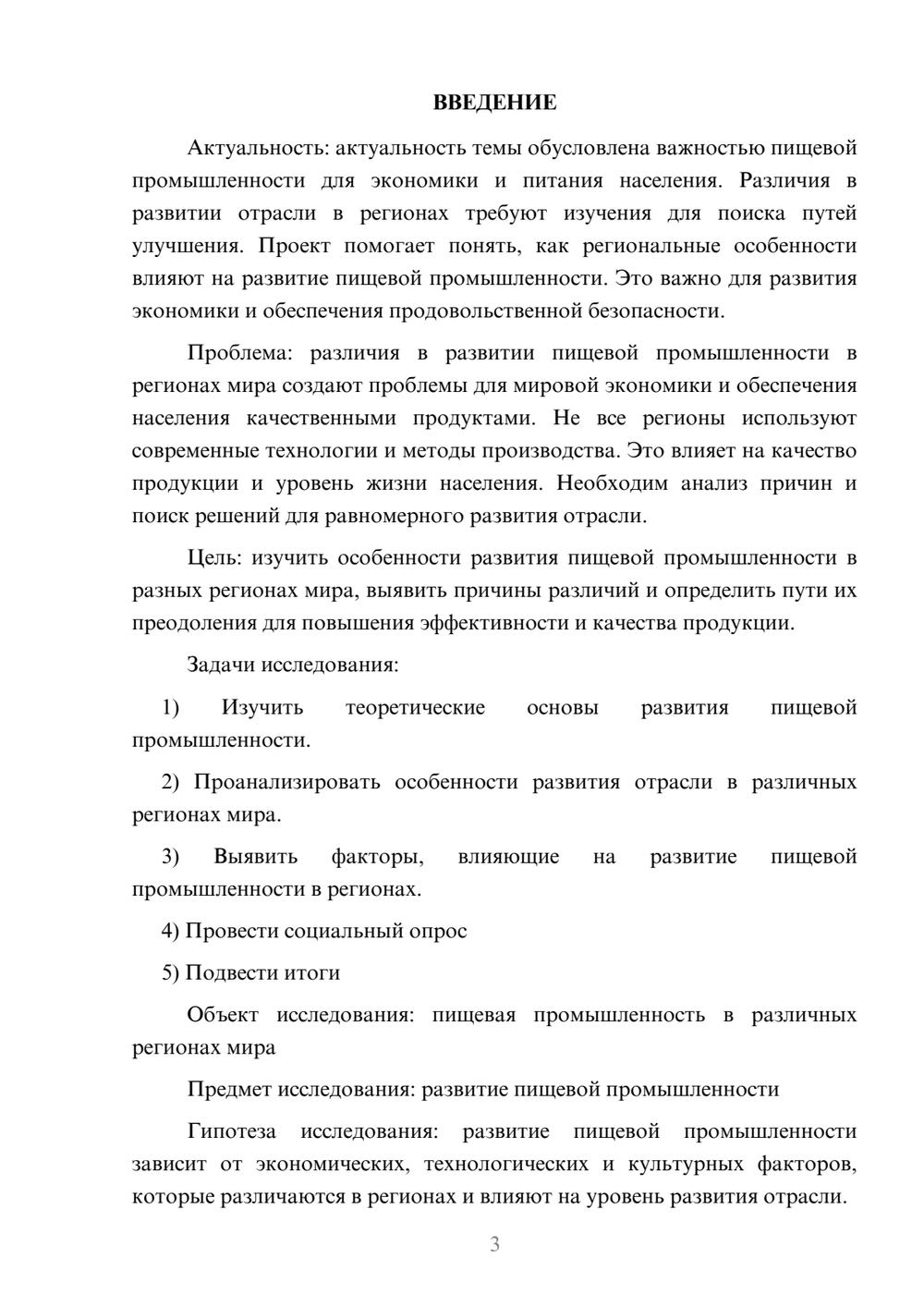 ВВЕДЕНИЕ

Актуальность: актуальность темы обусловлена важностью пищевой промышленности для экономики и питания населения. Различия в развитии отрасли в регионах требуют изучения для поиска путей улучшения. Проект помогает понять, как региональные особенности влияют на развитие пищевой промышленности. Это важно для развития экономики и обеспечения продовольственной безопасности.

Проблема: различия в развитии пищевой промышленности в регионах мира создают проблемы для мировой экономики и обеспечения населения качественными продуктами. Не все регионы используют современные технологии и методы производства. Это влияет на качество продукции и уровень жизни населения. Необходим анализ причин и поиск решений для равномерного развития отрасли.

Цель: изучить особенности развития пищевой промышленности в разных регионах мира, выявить причины различий и определить пути их преодоления для повышения эффективности и качества продукции.

Задачи исследования:

1) Изучить теоретические основы развития пищевой промышленности.

2) Проанализировать особенности развития отрасли в различных регионах мира.

3) Выявить факторы, влияющие на развитие пищевой промышленности в регионах.

4) Провести социальный опрос

5) Подвести итоги

Объект исследования: пищевая промышленность в различных регионах мира

Предмет исследования: развитие пищевой промышленности

Гипотеза исследования: развитие пищевой промышленности зависит от экономических, технологических и культурных факторов, которые различаются в регионах и влияют на уровень развития отрасли.

3